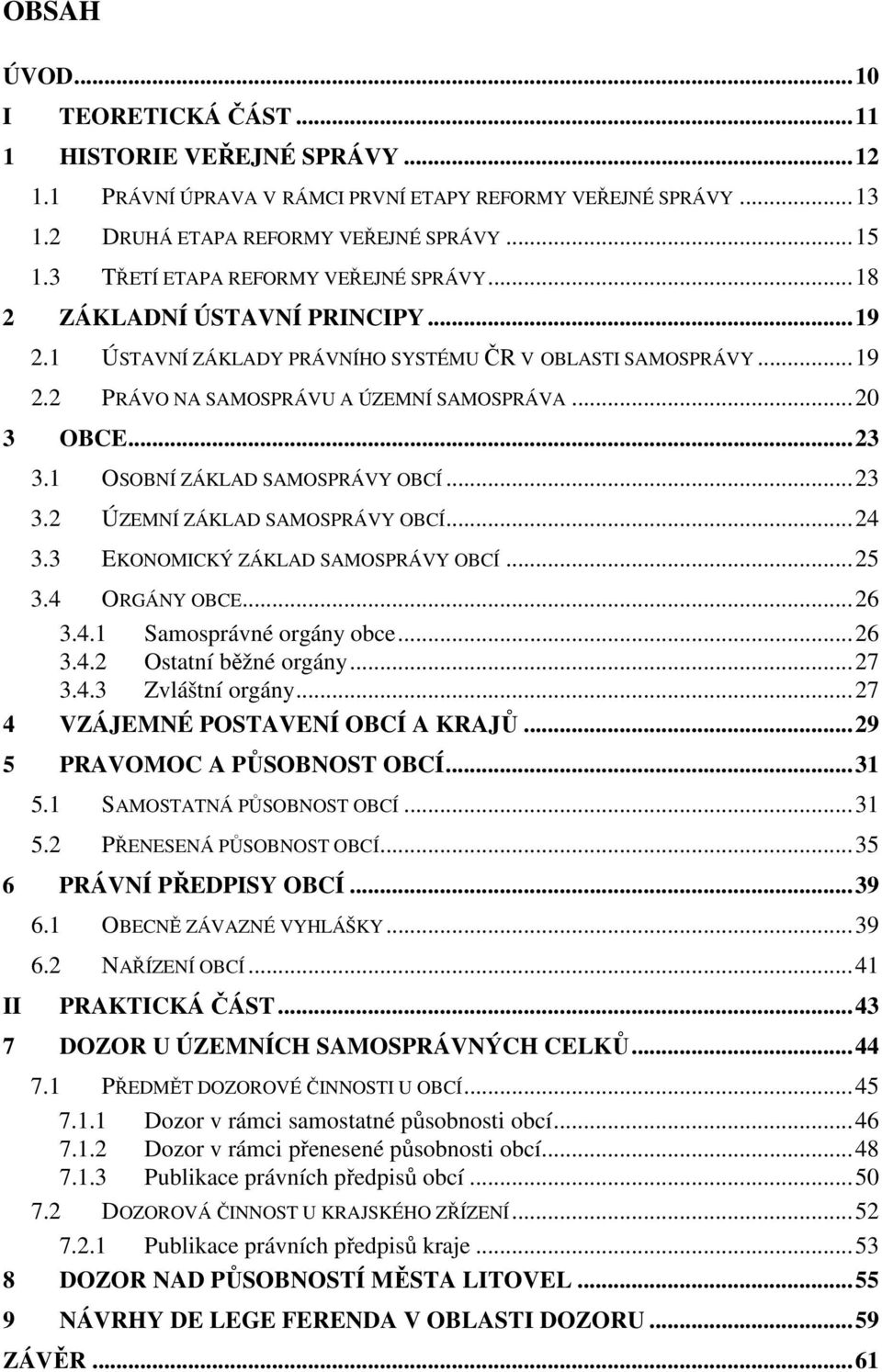 OBSAH

ÚVOD...10
I TEORETICKÁ ČÁST...11
1 HISTORIE VEŘEJNÉ SPRÁVY...12
1.1 PRÁVNÍ ÚPRAVA V RÁMCI PRVNÍ ETAPY REFORMY VEŘEJNÉ SPRÁVY...13
1.2 DRUHÁ ETAPA REFORMY VEŘEJNÉ SPRÁVY...15
1.3 TŘETÍ ETAPA REFORMY VEŘEJNÉ SPRÁVY...18
2 ZÁKLADNÍ ÚSTAVNÍ PRINCIPY...19
2.1 ÚSTAVNÍ ZÁKLADY PRÁVNÍHO SYSTÉMU ČR V OBLASTI SAMOSPRÁVY...19
2.2 PRÁVO NA SAMOSPRÁVU A ÚZEMNÍ SAMOSPRÁVA...20
3 OBCE...23
3.1 OSOBNÍ ZÁKLAD SAMOSPRÁVY OBCÍ...23
3.2 ÚZEMNÍ ZÁKLAD SAMOSPRÁVY OBCÍ...24
3.3 EKONOMICKÝ ZÁKLAD SAMOSPRÁVY OBCÍ...25
3.4 ORGÁNY OBCE...26
3.4.1 Samosprávné orgány obce...26
3.4.2 Ostatní běžné orgány...27
3.4.3 Zvláštní orgány...27
4 VZÁJEMNÉ POSTAVENÍ OBCÍ A KRAJŮ...29
5 PRAVOMOC A PŮSOBNOST OBCÍ...31
5.1 SAMOSTATNÁ PŮSOBNOST OBCÍ...31
5.2 PŘENESENÁ PŮSOBNOST OBCÍ...35
6 PRÁVNÍ PŘEDPISY OBCÍ...39
6.1 OBECNĚ ZÁVAZNÉ VYHLÁŠKY...39
6.2 NAŘÍZENÍ OBCÍ...41
II PRAKTICKÁ ČÁST...43
7 DOZOR U ÚZEMNÍCH SAMOSPRÁVNÝCH CELKŮ...44
7.1 PŘEDMĚT DOZOROVÉ ČINNOSTI U OBCÍ...45
7.1.1 Dozor v rámci samostatné působnosti obcí...46
7.1.2 Dozor v rámci přenesené působnosti obcí...48
7.1.3 Publikace právních předpisů obcí...50
7.2 DOZOROVÁ ČINNOST U KRAJSKÉHO ZŘÍZENÍ...52
7.2.1 Publikace právních předpisů kraje...53
8 DOZOR NAD PŮSOBNOSTÍ MĚSTA LITOVEL...55
9 NÁVRHY DE LEGE FERENDA V OBLASTI DOZORU...59
ZÁVĚR...61